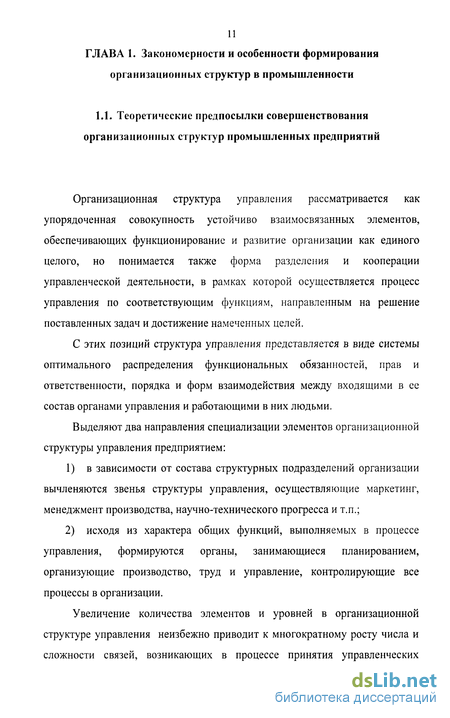 11

ГЛАВА 1. Закономерности и особенности формирования организационных структур в промышленности

1.1. Теоретические предпосылки совершенствования организационных структур промышленных предприятий

Организационная структура управления рассматривается как упорядоченная совокупность устойчиво взаимосвязанных элементов, обеспечивающих функционирование и развитие организации как единого целого, но понимается также форма разделения и кооперации управленческой деятельности, в рамках которой осуществляется процесс управления по соответствующим функциям, направленным на решение поставленных задач и достижение намеченных целей.

С этих позиций структура управления представляется в виде системы оптимального распределения функциональных обязанностей, прав и ответственности, порядка и форм взаимодействия между входящими в ее состав органами управления и работающими в них людьми.

Выделяют два направления специализации элементов организационной структуры управления предприятием:

1) в зависимости от состава структурных подразделений организации вычленяются звенья структуры управления, осуществляющие маркетинг, менеджмент производства, научно-технического прогресса и т.п.;

2) исходя из характера общих функций, выполняемых в процессе управления, формируются органы, занимающиеся планированием, организующие производство, труд и управление, контролирующие все процессы в организации.

Увеличение количества элементов и уровней в организационной структуре управления неизбежно приводит к многократному росту числа и сложности связей, возникающих в процессе принятия управленческих

dsLib.net
библиотека диссертаций